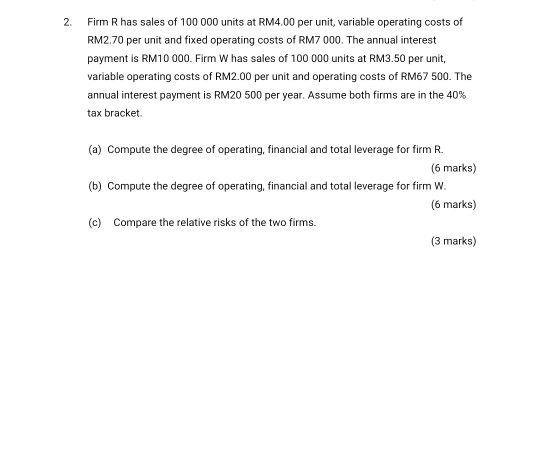 2. Firm R has sales of 100 000 units at RM4.00 per unit, variable operating costs of RM2.70 per unit and fixed operating costs of RM7 000. The annual interest payment is RM10 000. Firm W has sales of 100 000 units at RM3.50 per unit, variable operating costs of RM2.00 per unit and operating costs of RM67 500. The annual interest payment is RM20 500 per year. Assume both firms are in the 40% tax bracket.

(a) Compute the degree of operating, financial and total leverage for firm R.

(6 marks)

(b) Compute the degree of operating, financial and total leverage for firm W.

(6 marks)

(c) Compare the relative risks of the two firms.

(3 marks)